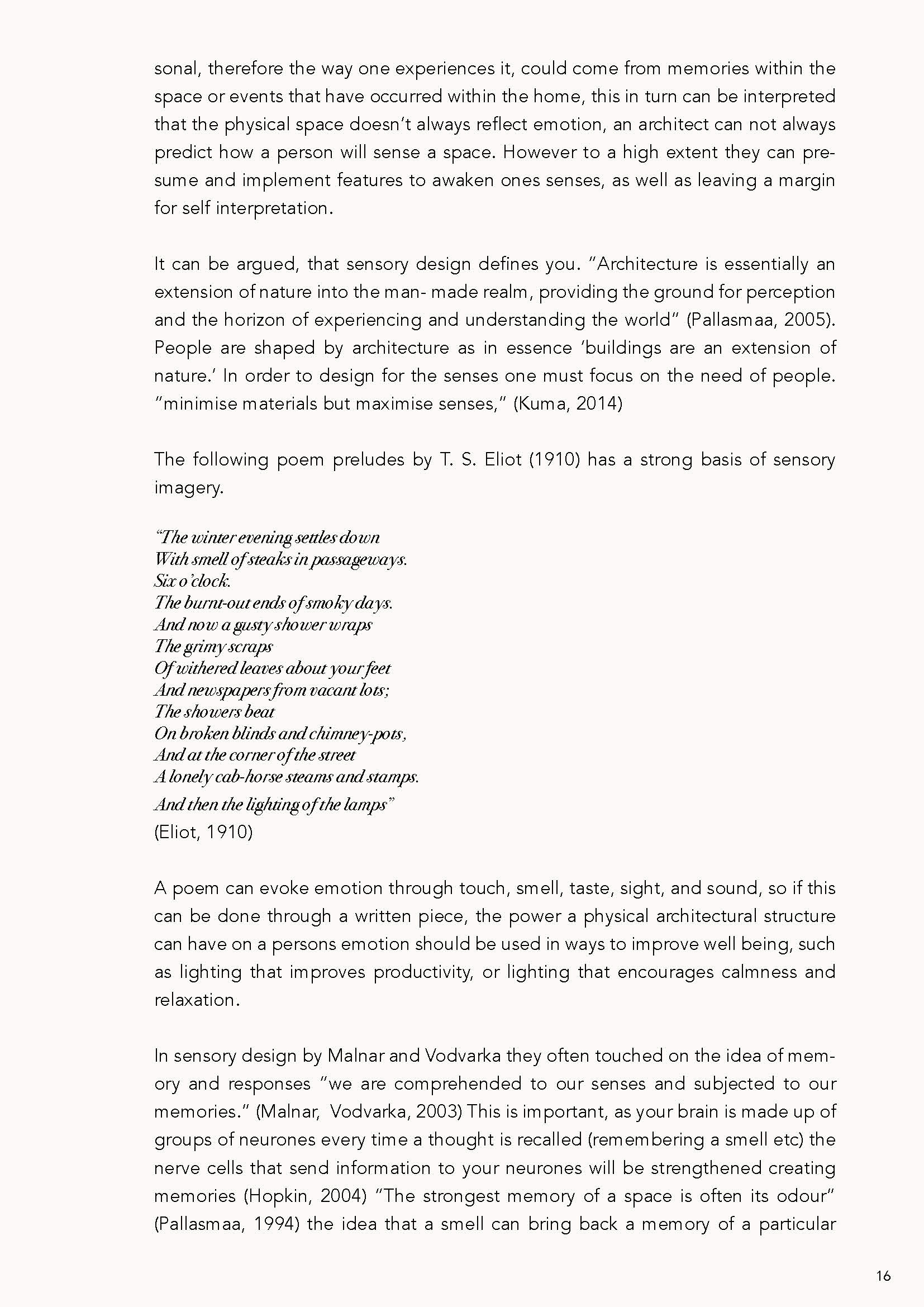 sonal, therefore the way one experiences it, could come from memories within the space or events that have occurred within the home, this in turn can be interpreted that the physical space doesn't always reflect emotion, an architect can not always predict how a person will sense a space. However to a high extent they can presume and implement features to awaken ones senses, as well as leaving a margin for self interpretation.

It can be argued, that sensory design defines you. "Architecture is essentially an extension of nature into the man- made realm, providing the ground for perception and the horizon of experiencing and understanding the world" (Pallasmaa, 2005). People are shaped by architecture as in essence 'buildings are an extension of nature.' In order to design for the senses one must focus on the need of people. "minimise materials but maximise senses," (Kuma, 2014)

The following poem preludes by T. S. Eliot (1910) has a strong basis of sensory imagery.

"The winter evening settles down
With smell of steaks in passageways.
Six o'clock.
The burnt-out ends of smoky days.
And now a gusty shower wraps
The grimy scraps
Of withered leaves about your feet
And newspapers from vacant lots;
The showers beat
On broken blinds and chimney-pots,
And at the corner of the street
A lonely cab-horse steams and stamps.
And then the lighting of the lamps"
(Eliot, 1910)

A poem can evoke emotion through touch, smell, taste, sight, and sound, so if this can be done through a written piece, the power a physical architectural structure can have on a persons emotion should be used in ways to improve well being, such as lighting that improves productivity, or lighting that encourages calmness and relaxation.

In sensory design by Malnar and Vodvarka they often touched on the idea of memory and responses "we are comprehended to our senses and subjected to our memories." (Malnar, Vodvarka, 2003) This is important, as your brain is made up of groups of neurones every time a thought is recalled (remembering a smell etc) the nerve cells that send information to your neurones will be strengthened creating memories (Hopkin, 2004) "The strongest memory of a space is often its odour" (Pallasmaa, 1994) the idea that a smell can bring back a memory of a particular

16